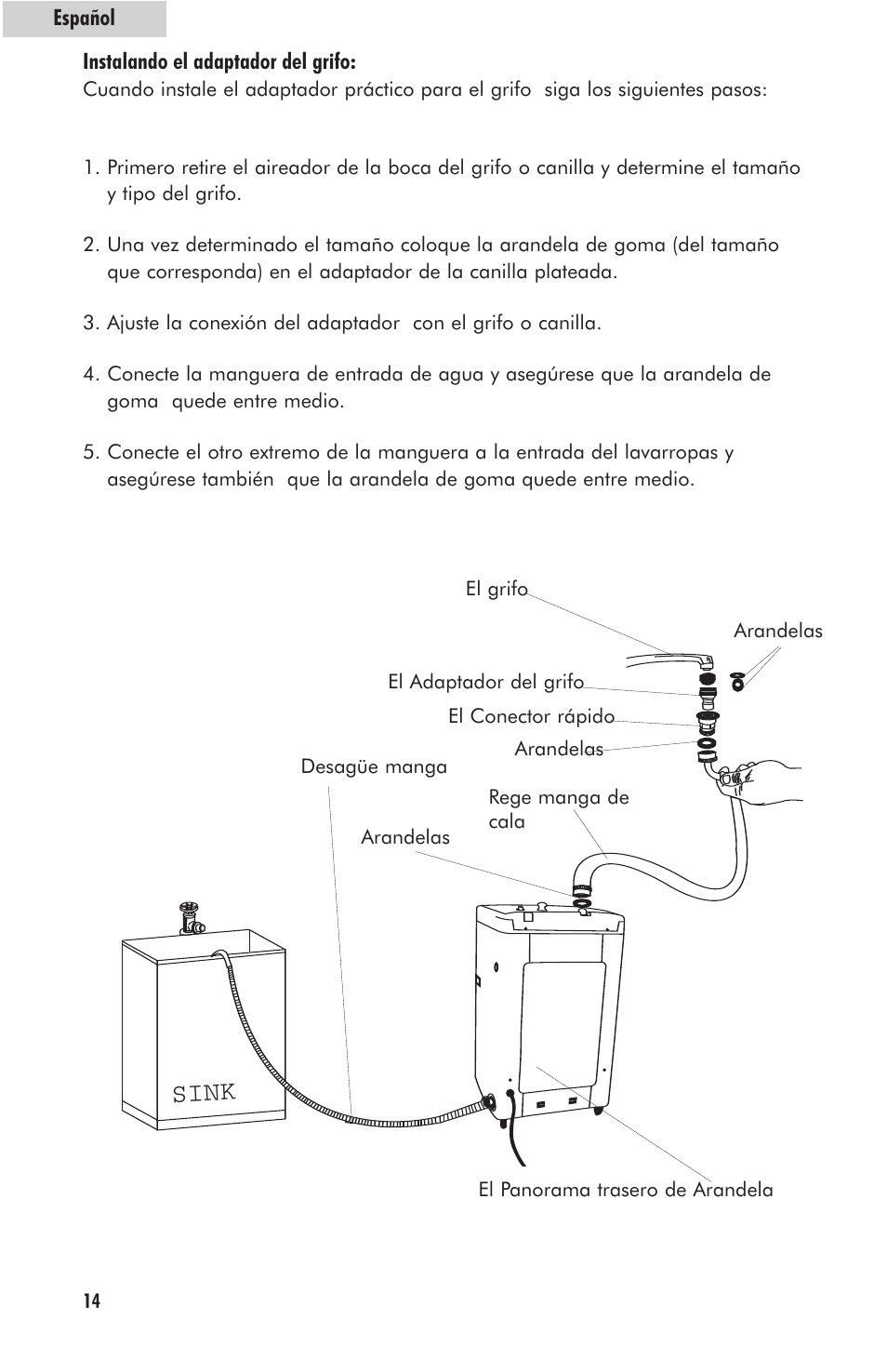 Español

Instalando el adaptador del grifo:
Cuando instale el adaptador práctico para el grifo siga los siguientes pasos:

1. Primero retire el aireador de la boca del grifo o canilla y determine el tamaño y tipo del grifo.

2. Una vez determinado el tamaño coloque la arandela de goma (del tamaño que corresponda) en el adaptador de la canilla plateada.

3. Ajuste la conexión del adaptador con el grifo o canilla.

4. Conecte la manguera de entrada de agua y asegúrese que la arandela de goma quede entre medio.

5. Conecte el otro extremo de la manguera a la entrada del lavarropas y asegúrese también que la arandela de goma quede entre medio.

El grifo
Arandelas
El Adaptador del grifo
El Conector rápido
Arandelas
Desagüe manga
Rege manga de cala
Arandelas
SINK
El Panorama trasero de Arandela

14